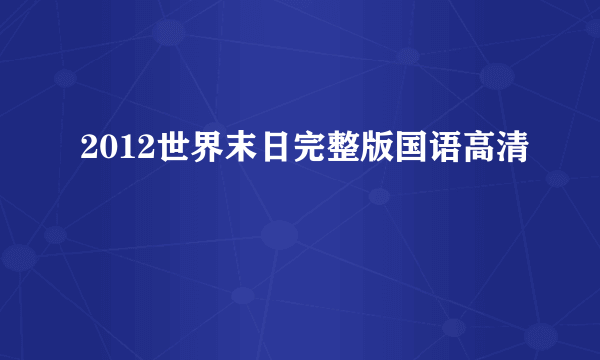 2012世界末日完整版国语高清